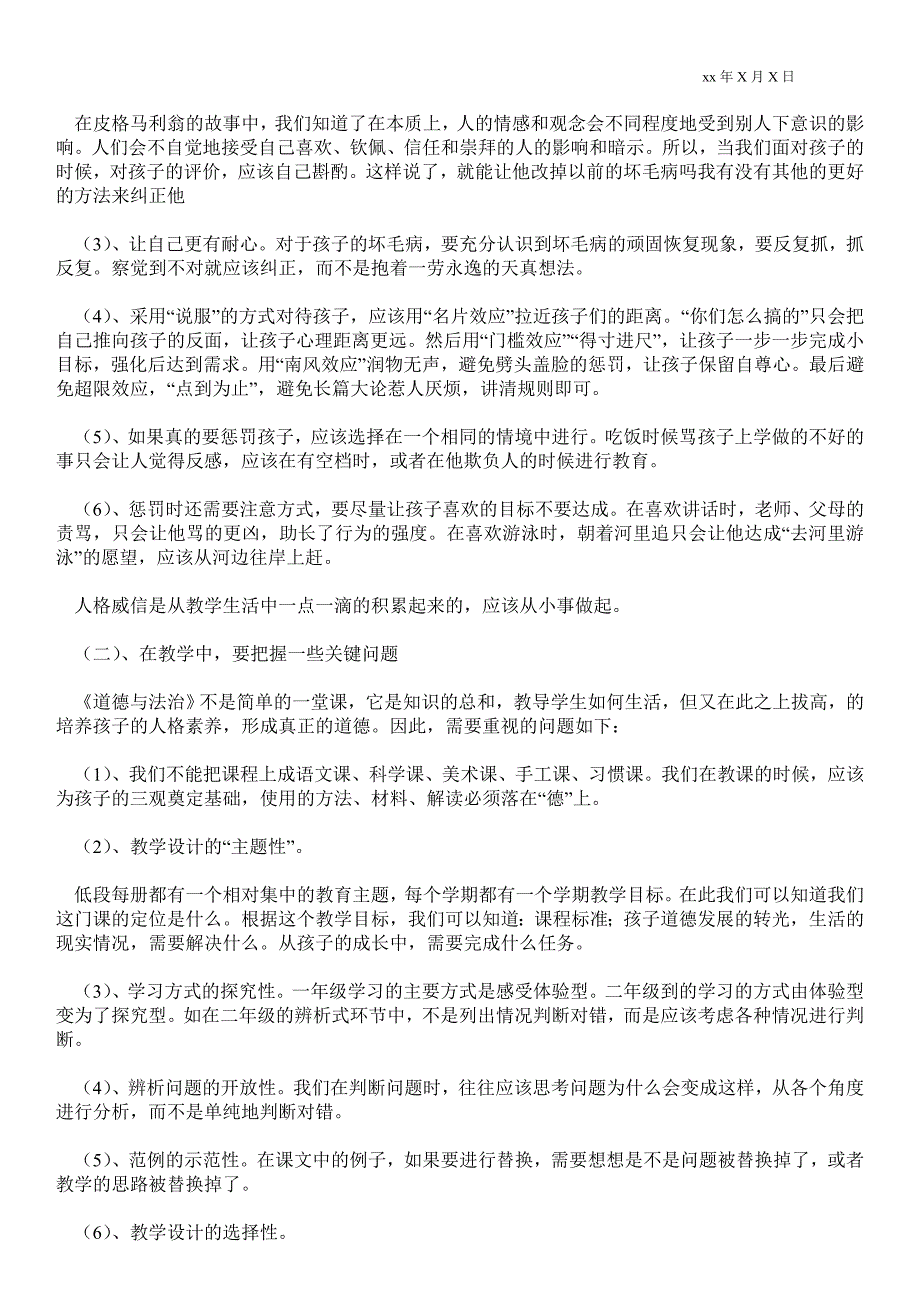 xx 年 X 月 X 日

在皮格马利翁的故事中，我们知道了在本质上，人的情感和观念会不同程度地受到别人下意识的影响。人们会不自觉地接受自己喜欢、钦佩、信任和崇拜的人的影响和暗示。所以，当我们面对孩子的时候，对孩子的评价，应该自己斟酌。这样说了，就能让他改掉以前的坏毛病吗我有没有其他的更好的方法来纠正他

（3）、让自己更有耐心。对于孩子的坏毛病，要充分认识到坏毛病的顽固恢复现象，要反复抓，抓反复。察觉到不对就应该纠正，而不是抱着一劳永逸的天真想法。

（4）、采用“说服”的方式对待孩子，应该用“名片效应”拉近孩子们的距离。“你们怎么搞的”只会把自己推向孩子的反面，让孩子心理距离更远。然后用“门槛效应”“得寸进尺”，让孩子一步一步完成小目标，强化后达到需求。用“南风效应”润物无声，避免劈头盖脸的惩罚，让孩子保留自尊心。最后避免超限效应，“点到为止”，避免长篇大论惹人厌烦，讲清规则即可。

（5）、如果真的要惩罚孩子，应该选择在一个相同的情境中进行。吃饭时候骂孩子上学做的不好的事只会让人觉得反感，应该在有空档时，或者在他欺负人的时候进行教育。

（6）、惩罚时还需要注意方式，要尽量让孩子喜欢的目标不要达成。在喜欢讲话时，老师、父母的责骂，只会让他骂的更凶，助长了行为的强度。在喜欢游泳时，朝着河里追只会让他达成“去河里游泳”的愿望，应该从河边往岸上赶。

人格威信是从教学生活中一点一滴的积累起来的，应该从小事做起。

（二）、在教学中，要把握一些关键问题

《道德与法治》不是简单的一堂课，它是知识的总和，教导学生如何生活，但又在此之上拔高，的培养孩子的人格素养，形成真正的道德。因此，需要重视的问题如下：

（1）、我们不能把课程上成语文课、科学课、美术课、手工课、习惯课。我们在教课的时候，应该为孩子的三观奠定基础，使用的方法、材料、解读必须落在“德”上。

（2）、教学设计的“主题性”。

低段每册都有一个相对集中的教育主题，每个学期都有一个学期教学目标。在此我们可以知道我们这门课的定位是什么。根据这个教学目标，我们可以知道；课程标准；孩子道德发展的转光，生活的现实情况，需要解决什么。从孩子的成长中，需要完成什么任务。

（3）、学习方式的探究性。一年级学习的主要方式是感受体验型。二年级到的学习的方式由体验型变为了探究型。如在二年级的辨析式环节中，不是列出情况判断对错，而是应该考虑各种情况进行判断。

（4）、辨析问题的开放性。我们在判断问题时，往往应该思考问题为什么会变成这样，从各个角度进行分析，而不是单纯地判断对错。

（5）、范例的示范性。在课文中的例子，如果要进行替换，需要想想是不是问题被替换掉了，或者教学的思路被替换掉了。

（6）、教学设计的选择性。